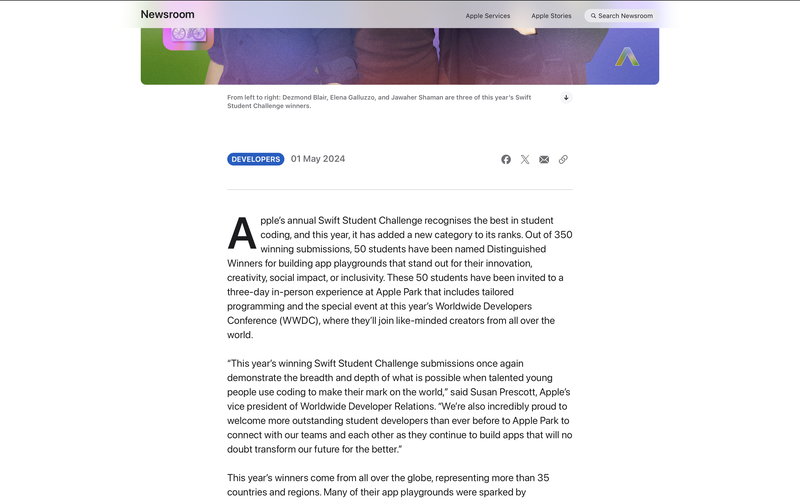 Newsroom

Apple Services Apple Stories Search Newsroom

From left to right: Dezmond Blair, Elena Galluzzo, and Jawaher Shaman are three of this year's Swift Student Challenge winners.

DEVELOPERS 01 May 2024

Apple's annual Swift Student Challenge recognises the best in student coding, and this year, it has added a new category to its ranks. Out of 350 winning submissions, 50 students have been named Distinguished Winners for building app playgrounds that stand out for their innovation, creativity, social impact, or inclusivity. These 50 students have been invited to a three-day in-person experience at Apple Park that includes tailored programming and the special event at this year's Worldwide Developers Conference (WWDC), where they'll join like-minded creators from all over the world.

"This year's winning Swift Student Challenge submissions once again demonstrate the breadth and depth of what is possible when talented young people use coding to make their mark on the world," said Susan Prescott, Apple's vice president of Worldwide Developer Relations. "We're also incredibly proud to welcome more outstanding student developers than ever before to Apple Park to connect with our teams and each other as they continue to build apps that will no doubt transform our future for the better."

This year's winners come from all over the globe, representing more than 35 countries and regions. Many of their app playgrounds were sparked by